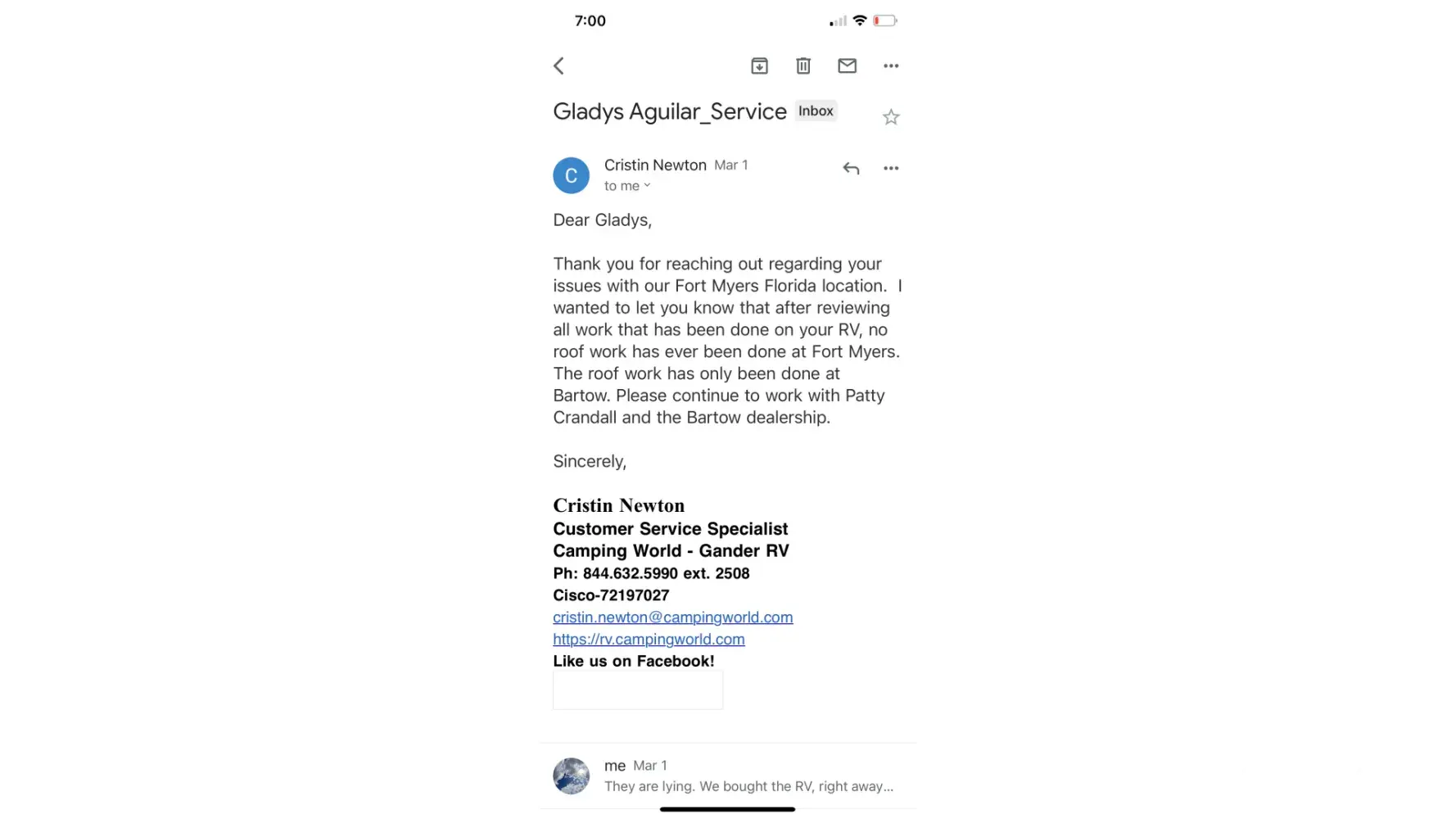 7:00

Gladys Aguilar_Service Inbox

C
Cristin Newton Mar 1
to me

Dear Gladys,

Thank you for reaching out regarding your issues with our Fort Myers Florida location. I wanted to let you know that after reviewing all work that has been done on your RV, no roof work has ever been done at Fort Myers. The roof work has only been done at Bartow. Please continue to work with Patty Crandall and the Bartow dealership.

Sincerely,

Cristin Newton
Customer Service Specialist
Camping World - Gander RV
Ph: 844.632.5990 ext. 2508
Cisco-72197027
cristin.newton@campingworld.com
https://rv.campingworld.com
Like us on Facebook!

me Mar 1
They are lying. We bought the RV, right away...